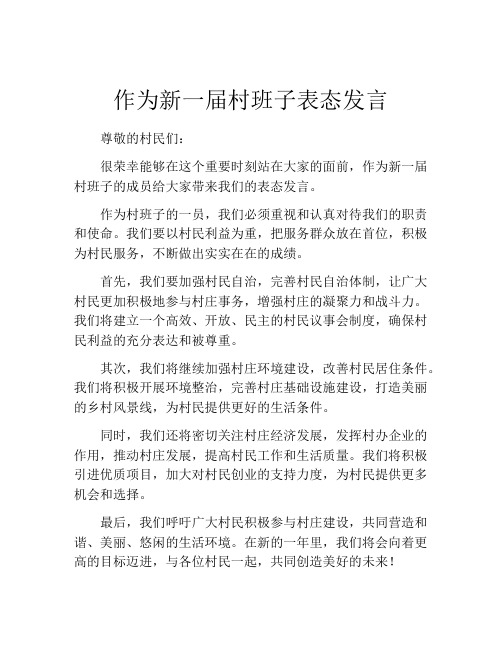 作为新一届村班子表态发言

尊敬的村民们：

很荣幸能够在这个重要时刻站在大家的面前，作为新一届村班子的成员给大家带来我们的表态发言。

作为村班子的一员，我们必须重视和认真对待我们的职责和使命。我们要以村民利益为重，把服务群众放在首位，积极为村民服务，不断做出实实在在的成绩。

首先，我们要加强村民自治，完善村民自治体制，让广大村民更加积极地参与村庄事务，增强村庄的凝聚力和战斗力。我们将建立一个高效、开放、民主的村民议事会制度，确保村民利益的充分表达和被尊重。

其次，我们将继续加强村庄环境建设，改善村民居住条件。我们将积极开展环境整治，完善村庄基础设施建设，打造美丽的乡村风景线，为村民提供更好的生活条件。

同时，我们还将密切关注村庄经济发展，发挥村办企业的作用，推动村庄发展，提高村民工作和生活质量。我们将积极引进优质项目，加大对村民创业的支持力度，为村民提供更多机会和选择。

最后，我们呼吁广大村民积极参与村庄建设，共同营造和谐、美丽、悠闲的生活环境。在新的一年里，我们将会向着更高的目标迈进，与各位村民一起，共同创造美好的未来！